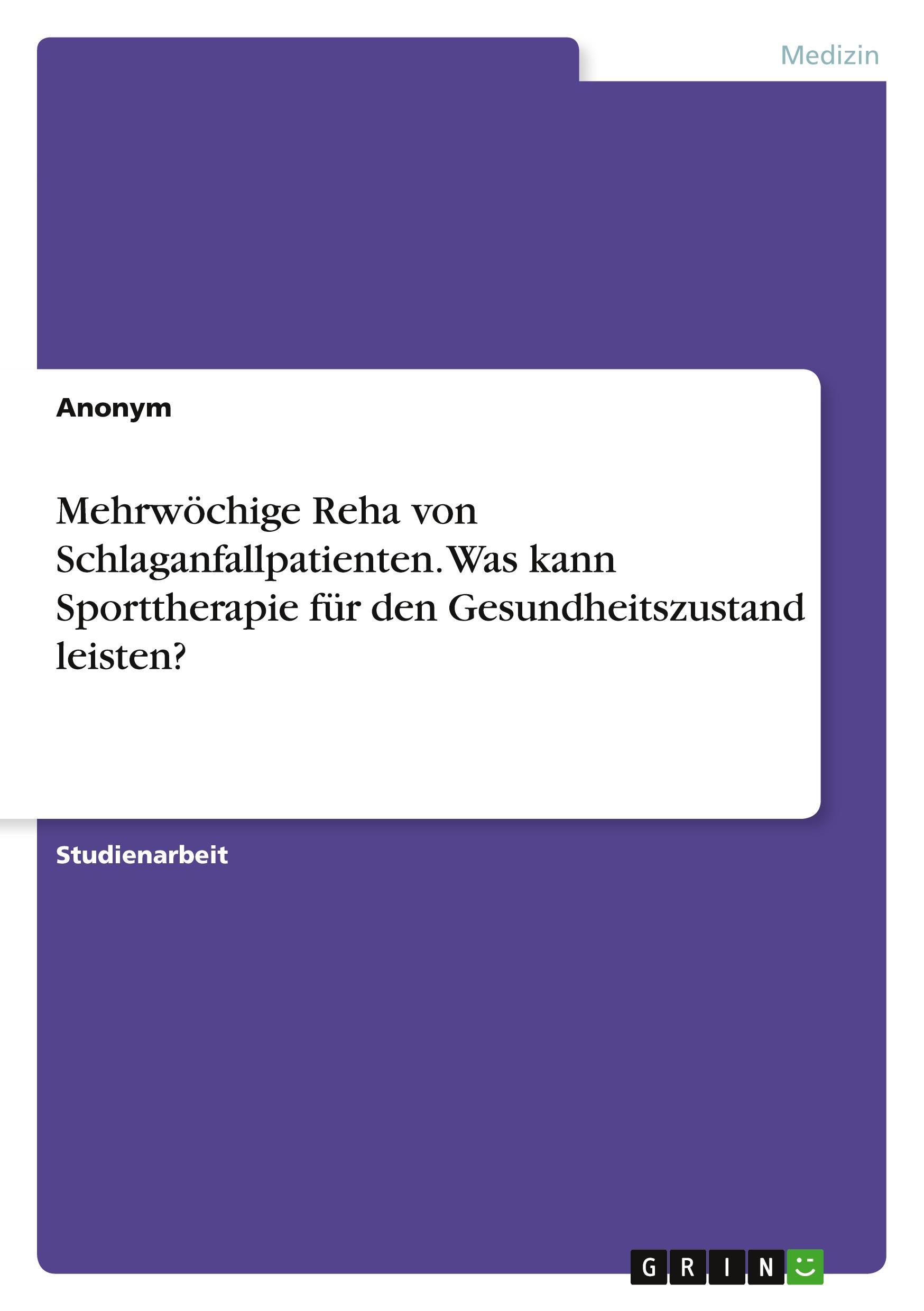 Medizin

Anonym

Mehrwöchige Reha von Schlaganfallpatienten. Was kann Sporttherapie für den Gesundheitszustand leisten?

Studienarbeit

GRIN